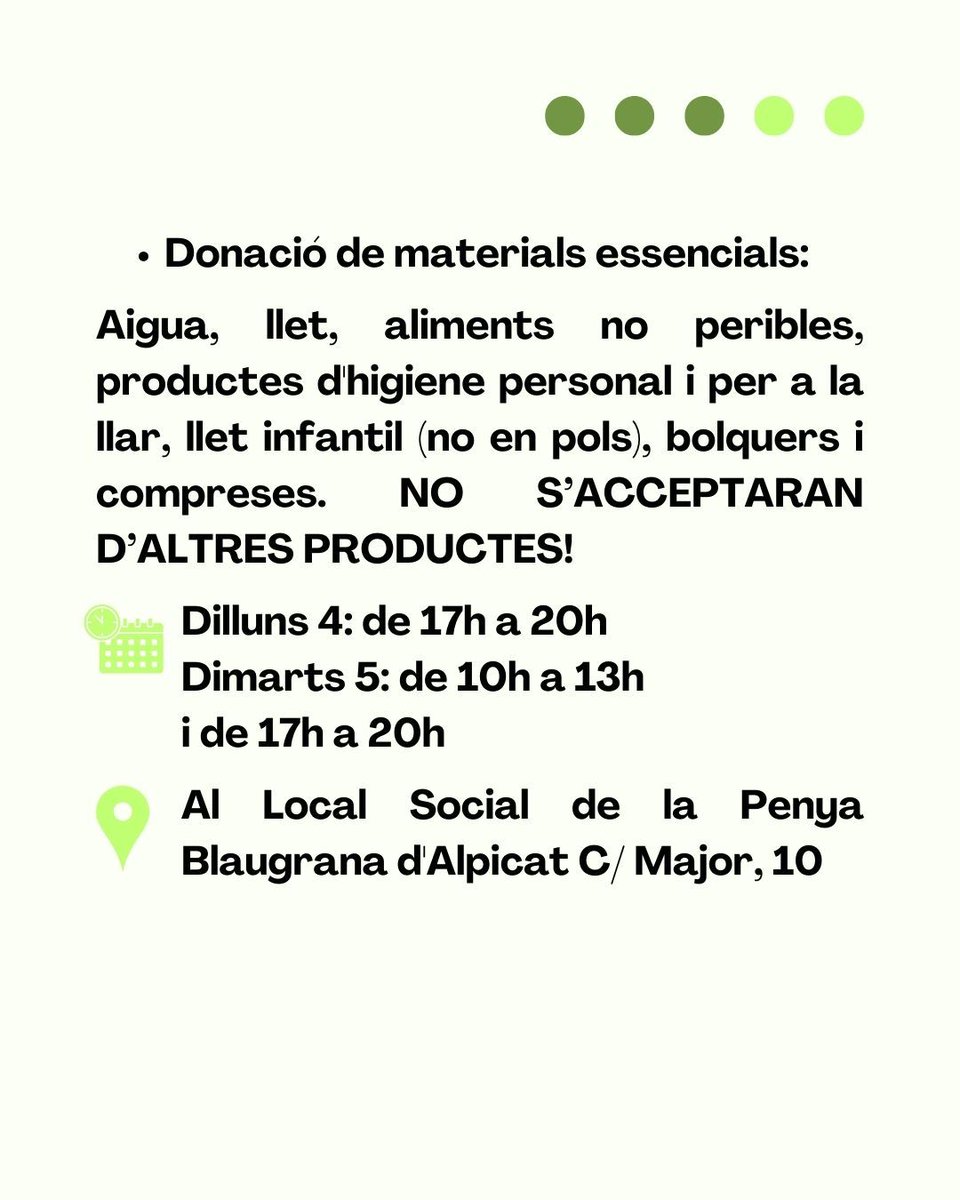 • Donació de materials essencials:

Aigua, llet, aliments no peribles, productes d'higiene personal i per a la llar, llet infantil (no en pols), bolquers i compreses. NO S'ACCEPTARAN D'ALTRES PRODUCTES!

Dilluns 4: de 17h a 20h
Dimarts 5: de 10h a 13h
i de 17h a 20h

Al Local Social de la Penya Blaugrana d'Alpicat C/ Major, 10